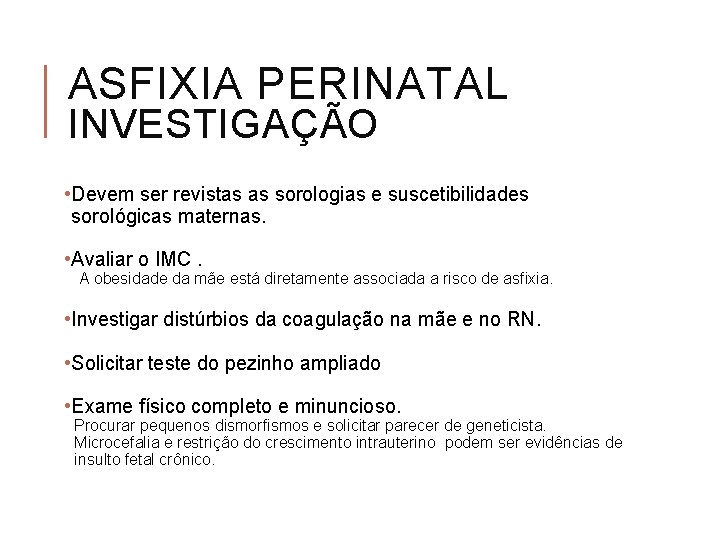 ASFIXIA PERINATAL INVESTIGAÇÃO

•Devem ser revistas as sorologias e suscetibilidades sorológicas maternas.

•Avaliar o IMC .
A obesidade da mãe está diretamente associada a risco de asfixia.

•Investigar distúrbios da coagulação na mãe e no RN.

•Solicitar teste do pezinho ampliado

•Exame físico completo e minuncioso.
Procurar pequenos dismorfismos e solicitar parecer de geneticista.
Microcefalia e restrição do crescimento intrauterino podem ser evidências de insulto fetal crônico.